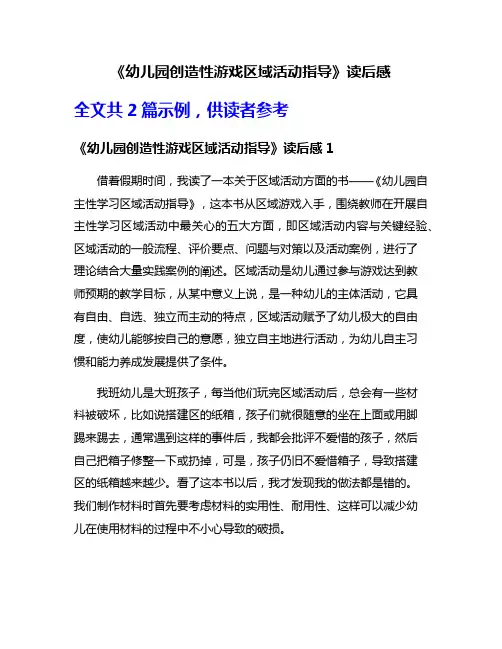 《幼儿园创造性游戏区域活动指导》读后感

全文共 2 篇示例，供读者参考

《幼儿园创造性游戏区域活动指导》读后感 1

借着假期时间，我读了一本关于区域活动方面的书——《幼儿园自主性学习区域活动指导》，这本书从区域游戏入手，围绕教师在开展自主性学习区域活动中最关心的五大方面，即区域活动内容与关键经验、区域活动的一般流程、评价要点、问题与对策以及活动案例，进行了理论结合大量实践案例的阐述。区域活动是幼儿通过参与游戏达到教师预期的教学目标，从某中意义上说，是一种幼儿的主体活动，它具有自由、自选、独立而主动的特点，区域活动赋予了幼儿极大的自由度，使幼儿能够按自己的意愿，独立自主地进行活动，为幼儿自主习惯和能力养成发展提供了条件。

我班幼儿是大班孩子，每当他们玩完区域活动后，总会有一些材料被破坏，比如说搭建区的纸箱，孩子们就很随意的坐在上面或用脚踢来踢去，通常遇到这样的事件后，我都会批评不爱惜的孩子，然后自己把箱子修整一下或扔掉，可是，孩子仍旧不爱惜箱子，导致搭建区的纸箱越来越少。看了这本书以后，我才发现我的做法都是错的。我们制作材料时首先要考虑材料的实用性、耐用性、这样可以减少幼儿在使用材料的过程中不小心导致的破损。